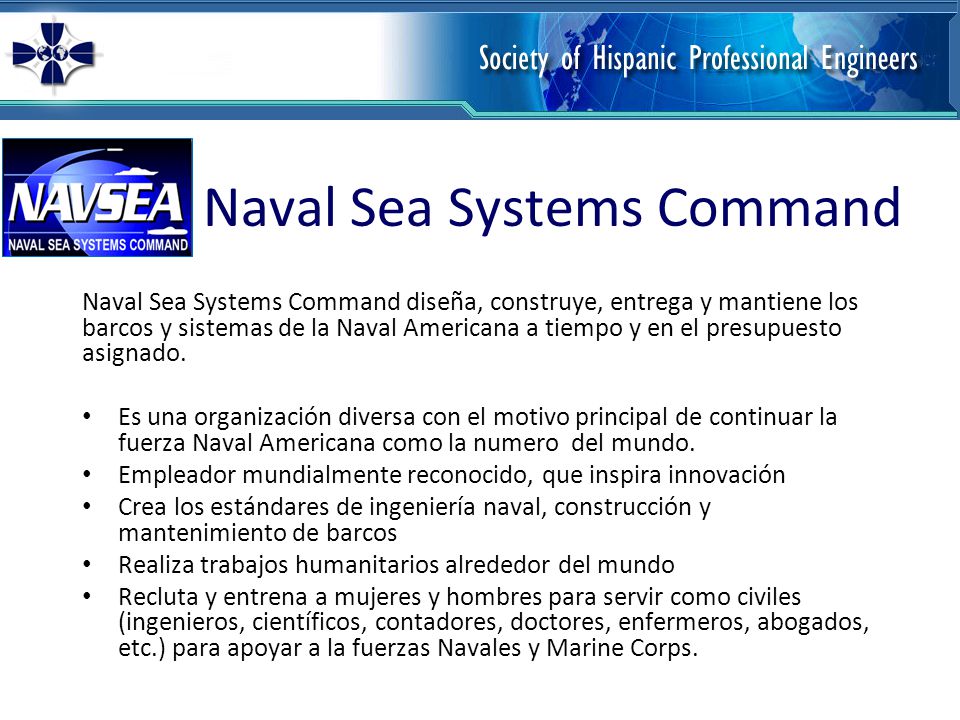 Society of Hispanic Professional Engineers

NAVSEA
NAVAL SEA SYSTEMS COMMAND

Naval Sea Systems Command

Naval Sea Systems Command diseña, construye, entrega y mantiene los barcos y sistemas de la Naval Americana a tiempo y en el presupuesto asignado.

• Es una organización diversa con el motivo principal de continuar la fuerza Naval Americana como la numero del mundo.
• Empleador mundialmente reconocido, que inspira innovación
• Crea los estándares de ingeniería naval, construcción y mantenimiento de barcos
• Realiza trabajos humanitarios alrededor del mundo
• Recluta y entrena a mujeres y hombres para servir como civiles (ingenieros, científicos, contadores, doctores, enfermeros, abogados, etc.) para apoyar a la fuerzas Navales y Marine Corps.